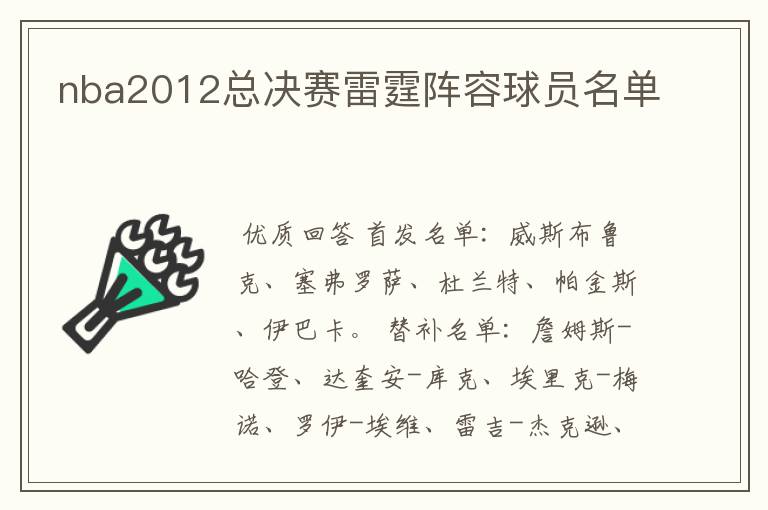 nba2012总决赛雷霆阵容球员名单

优质回答 首发名单：威斯布鲁克、塞弗罗萨、杜兰特、帕金斯、伊巴卡。 替补名单：詹姆斯-哈登、达奎安-库克、埃里克-梅诺、罗伊-埃维、雷吉-杰克逊、